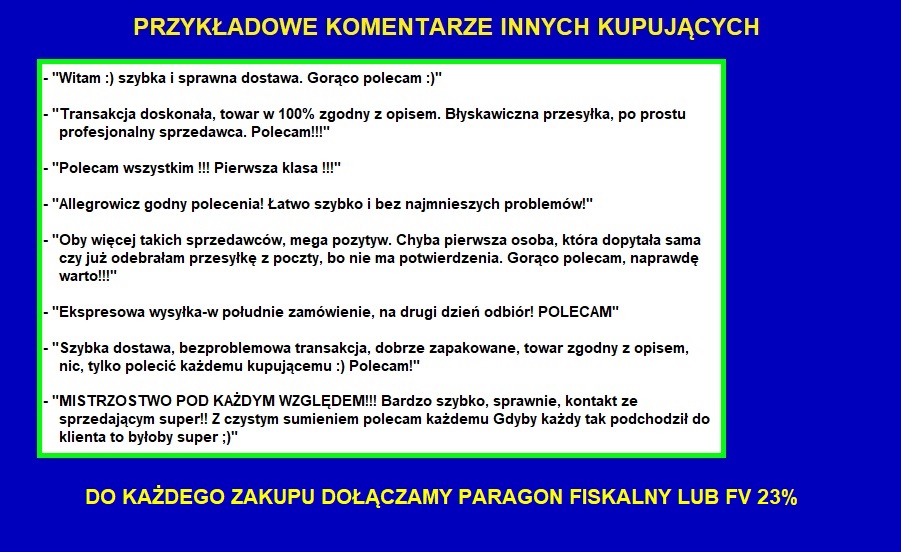 PRZYKŁADOWE KOMENTARZE INNYCH KUPUJĄCYCH

- "Witam :) szybka i sprawna dostawa. Gorąco polecam :)"

- "Transakcja doskonała, towar w 100% zgodny z opisem. Błyskawiczna przesyłka, po prostu profesjonalny sprzedawca. Polecam!!!"

- "Polecam wszystkim !!! Pierwsza klasa !!!"

- "Allegrowicz godny polecenia! Łatwo szybko i bez najmnieszych problemów!"

- "Oby więcej takich sprzedawców, mega pozytyw. Chyba pierwsza osoba, która dopytała sama czy już odebrałam przesyłkę z poczty, bo nie ma potwierdzenia. Gorąco polecam, naprawdę warto!!!"

- "Ekspresowa wysyłka-w południe zamówienie, na drugi dzień odbiór! POLECAM"

- "Szybka dostawa, bezproblemowa transakcja, dobrze zapakowane, towar zgodny z opisem, nic, tylko polecić każdemu kupującemu :) Polecam!"

- "MISTRZOSTWO POD KAŻDYM WZGLĘDEM!!! Bardzo szybko, sprawnie, kontakt ze sprzedającym super!! Z czystym sumieniem polecam każdemu Gdyby każdy tak podchodził do klienta to byłoby super ;)"

DO KAŻDEGO ZAKUPU DOŁĄCZAMY PARAGON FISKALNY LUB FV 23%